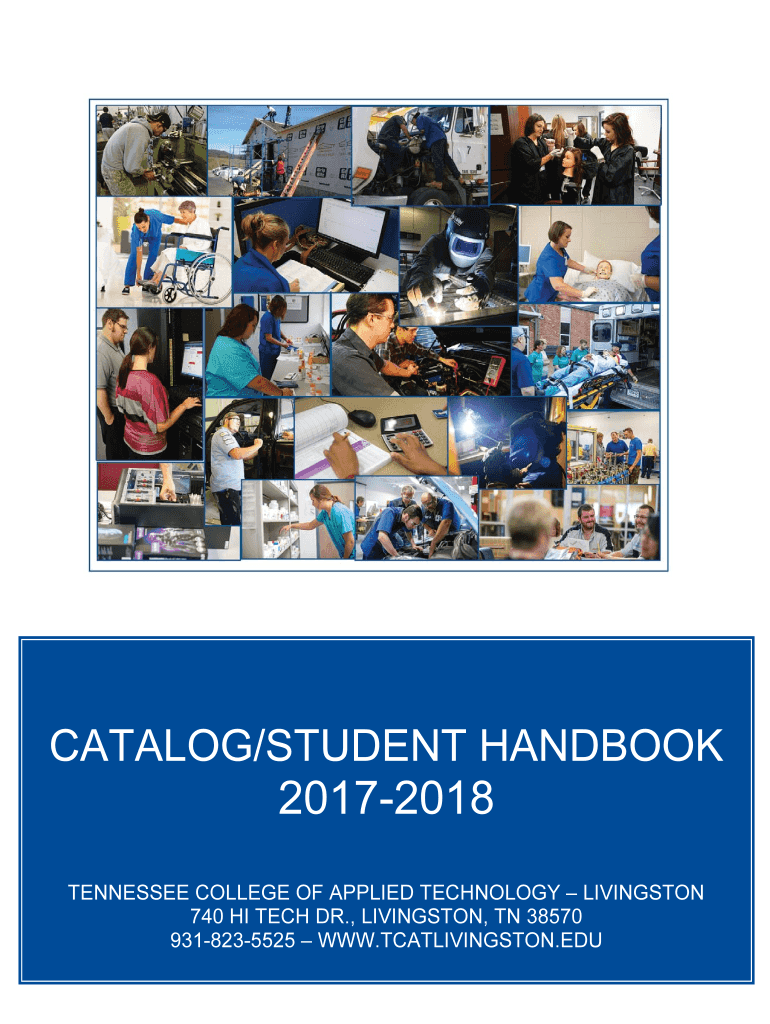 CATALOG/STUDENT HANDBOOK
2017-2018

TENNESSEE COLLEGE OF APPLIED TECHNOLOGY – LIVINGSTON
740 HI TECH DR., LIVINGSTON, TN 38570
931-823-5525 – WWW.TCATLIVINGSTON.EDU